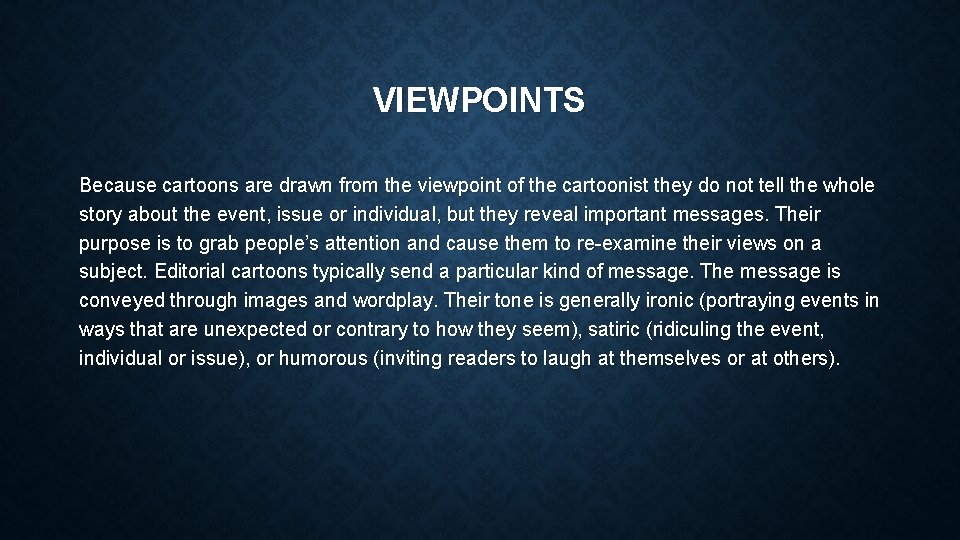 VIEWPOINTS

Because cartoons are drawn from the viewpoint of the cartoonist they do not tell the whole story about the event, issue or individual, but they reveal important messages. Their purpose is to grab people's attention and cause them to re-examine their views on a subject. Editorial cartoons typically send a particular kind of message. The message is conveyed through images and wordplay. Their tone is generally ironic (portraying events in ways that are unexpected or contrary to how they seem), satiric (ridiculing the event, individual or issue), or humorous (inviting readers to laugh at themselves or at others).